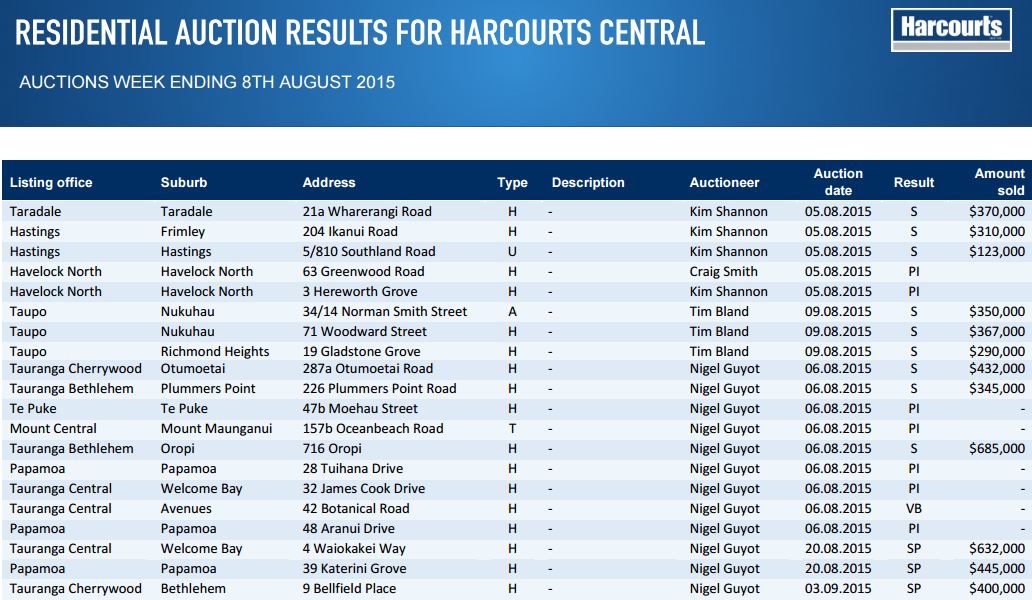 RESIDENTIAL AUCTION RESULTS FOR HARCOURTS CENTRAL

Harcourts

AUCTIONS WEEK ENDING 8TH AUGUST 2015

| Listing office | Suburb | Address | Type | Description | Auctioneer | Auction date | Result | Amount sold |
|---|---|---|---|---|---|---|---|---|
| Taradale | Taradale | 21a Wharerangi Road | H | - | Kim Shannon | 05.08.2015 | S | $370,000 |
| Hastings | Frimley | 204 Ikanui Road | H | - | Kim Shannon | 05.08.2015 | S | $310,000 |
| Hastings | Hastings | 5/810 Southland Road | U | - | Kim Shannon | 05.08.2015 | S | $123,000 |
| Havelock North | Havelock North | 63 Greenwood Road | H | - | Craig Smith | 05.08.2015 | PI | |
| Havelock North | Havelock North | 3 Hereworth Grove | H | - | Kim Shannon | 05.08.2015 | PI | |
| Taupo | Nukuhau | 34/14 Norman Smith Street | A | - | Tim Bland | 09.08.2015 | S | $350,000 |
| Taupo | Nukuhau | 71 Woodward Street | H | - | Tim Bland | 09.08.2015 | S | $367,000 |
| Taupo | Richmond Heights | 19 Gladstone Grove | H | - | Tim Bland | 09.08.2015 | S | $290,000 |
| Tauranga Cherrywood | Otumoetai | 287a Otumoetai Road | H | - | Nigel Guyot | 06.08.2015 | S | $432,000 |
| Tauranga Bethlehem | Plummers Point | 226 Plummers Point Road | H | - | Nigel Guyot | 06.08.2015 | S | $345,000 |
| Te Puke | Te Puke | 47b Moehau Street | H | - | Nigel Guyot | 06.08.2015 | PI | - |
| Mount Central | Mount Maunganui | 157b Oceanbeach Road | T | - | Nigel Guyot | 06.08.2015 | PI | - |
| Tauranga Bethlehem | Oropi | 716 Oropi | H | - | Nigel Guyot | 06.08.2015 | S | $685,000 |
| Papamoa | Papamoa | 28 Tuihana Drive | H | - | Nigel Guyot | 06.08.2015 | PI | - |
| Tauranga Central | Welcome Bay | 32 James Cook Drive | H | - | Nigel Guyot | 06.08.2015 | PI | - |
| Tauranga Central | Avenues | 42 Botanical Road | H | - | Nigel Guyot | 06.08.2015 | VB | - |
| Papamoa | Papamoa | 48 Aranui Drive | H | - | Nigel Guyot | 06.08.2015 | PI | - |
| Tauranga Central | Welcome Bay | 4 Waiokakei Way | H | - | Nigel Guyot | 20.08.2015 | SP | $632,000 |
| Papamoa | Papamoa | 39 Katerini Grove | H | - | Nigel Guyot | 20.08.2015 | SP | $445,000 |
| Tauranga Cherrywood | Bethlehem | 9 Bellfield Place | H | - | Nigel Guyot | 03.09.2015 | SP | $400,000 |